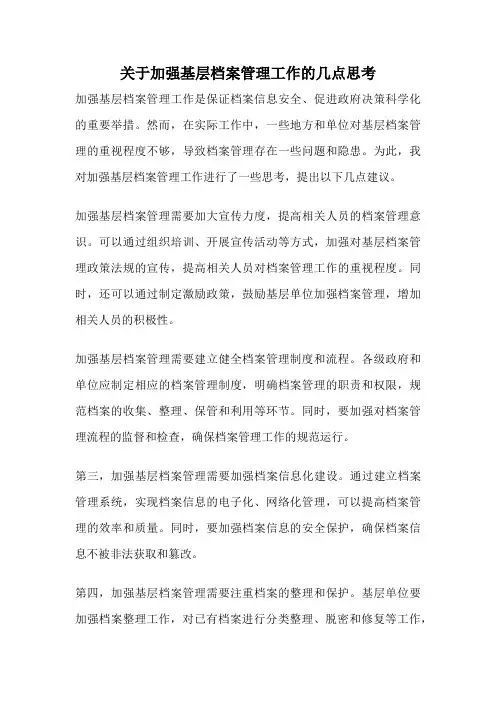 关于加强基层档案管理工作的几点思考

加强基层档案管理工作是保证档案信息安全、促进政府决策科学化的重要举措。然而，在实际工作中，一些地方和单位对基层档案管理的重视程度不够，导致档案管理存在一些问题和隐患。为此，我对加强基层档案管理工作进行了一些思考，提出以下几点建议。

加强基层档案管理需要加大宣传力度，提高相关人员的档案管理意识。可以通过组织培训、开展宣传活动等方式，加强对基层档案管理政策法规的宣传，提高相关人员对档案管理工作的重视程度。同时，还可以通过制定激励政策，鼓励基层单位加强档案管理，增加相关人员的积极性。

加强基层档案管理需要建立健全档案管理制度和流程。各级政府和单位应制定相应的档案管理制度，明确档案管理的职责和权限，规范档案的收集、整理、保管和利用等环节。同时，要加强对档案管理流程的监督和检查，确保档案管理工作的规范运行。

第三，加强基层档案管理需要加强档案信息化建设。通过建立档案管理系统，实现档案信息的电子化、网络化管理，可以提高档案管理的效率和质量。同时，要加强档案信息的安全保护，确保档案信息不被非法获取和篡改。

第四，加强基层档案管理需要注重档案的整理和保护。基层单位要加强档案整理工作，对已有档案进行分类整理、脱密和修复等工作，